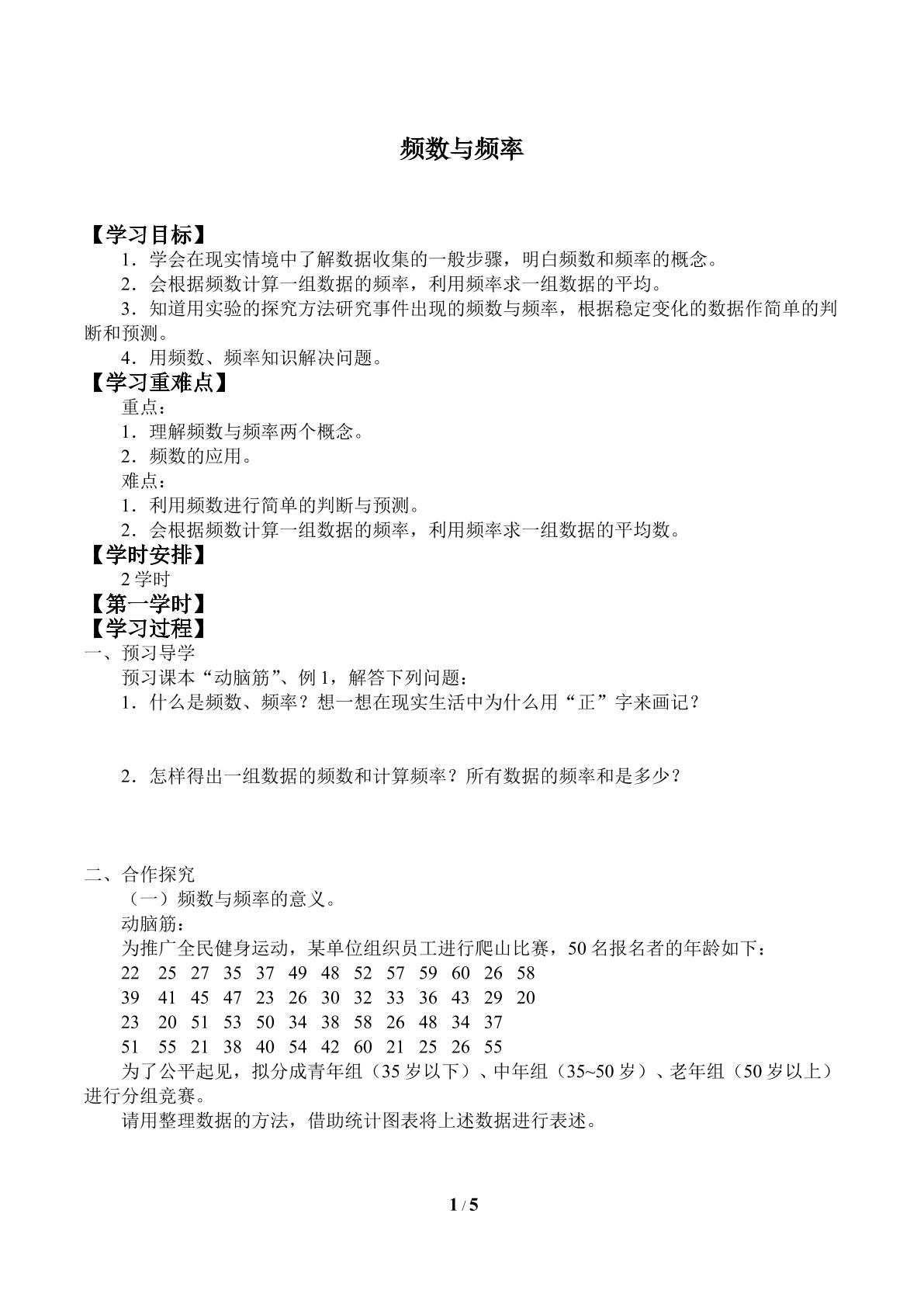 频数与频率

【学习目标】

1．学会在现实情境中了解数据收集的一般步骤，明白频数和频率的概念。

2．会根据频数计算一组数据的频率，利用频率求一组数据的平均。

3．知道用实验的探究方法研究事件出现的频数与频率，根据稳定变化的数据作简单的判断和预测。

4．用频数、频率知识解决问题。

【学习重难点】

重点：

1．理解频数与频率两个概念。

2．频数的应用。

难点：

1．利用频数进行简单的判断与预测。

2．会根据频数计算一组数据的频率，利用频率求一组数据的平均数。

【学时安排】

2学时

【第一学时】

【学习过程】

一、预习导学

预习课本“动脑筋”、例1，解答下列问题：

1．什么是频数、频率？想一想在现实生活中为什么用“正”字来画记？

2．怎样得出一组数据的频数和计算频率？所有数据的频率和是多少？

二、合作探究

（一）频数与频率的意义。

动脑筋：

为推广全民健身运动，某单位组织员工进行爬山比赛，50名报名者的年龄如下：

22 25 27 35 37 49 48 52 57 59 60 26 58
39 41 45 47 23 26 30 32 33 36 43 29 20
23 20 51 53 50 34 38 58 26 48 34 37
51 55 21 38 40 54 42 60 21 25 26 55

为了公平起见，拟分成青年组（35岁以下）、中年组（35~50岁）、老年组（50岁以上）进行分组竞赛。

请用整理数据的方法，借助统计图表将上述数据进行表述。

1 / 5